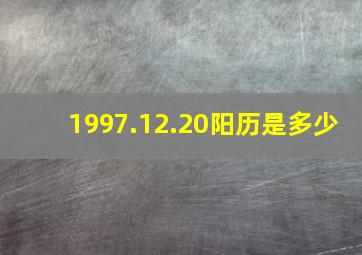 1997.12.20阳历是多少